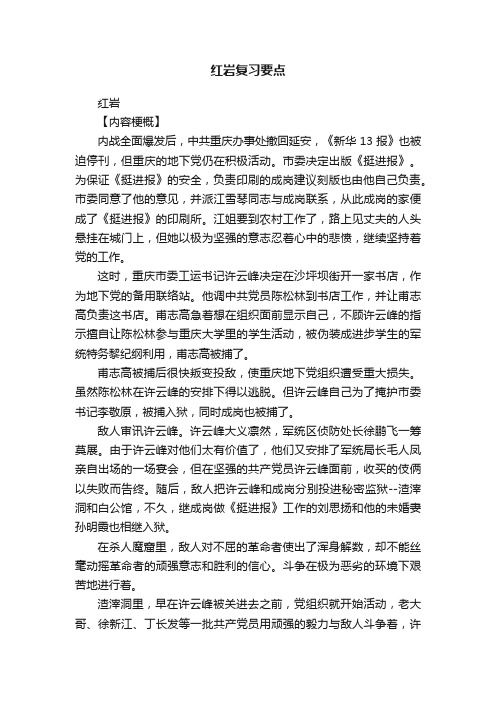 红岩复习要点

红岩

【内容梗概】

内战全面爆发后，中共重庆办事处撤回延安，《新华 13 报》也被迫停刊，但重庆的地下党仍在积极活动。市委决定出版《挺进报》。为保证《挺进报》的安全，负责印刷的成岗建议刻版也由他自己负责。市委同意了他的意见，并派江雪琴同志与成岗联系，从此成岗的家便成了《挺进报》的印刷所。江姐要到农村工作了，路上见丈夫的人头悬挂在城门上，但她以极为坚强的意志忍着心中的悲愤，继续坚持着党的工作。

这时，重庆市委工运书记许云峰决定在沙坪坝街开一家书店，作为地下党的备用联络站。他调中共党员陈松林到书店工作，并让甫志高负责这书店。甫志高急着想在组织面前显示自己，不顾许云峰的指示擅自让陈松林参与重庆大学里的学生活动，被伪装成进步学生的军统特务黎纪纲利用，甫志高被捕了。

甫志高被捕后很快叛变投敌，使重庆地下党组织遭受重大损失。虽然陈松林在许云峰的安排下得以逃脱。但许云峰自己为了掩护市委书记李敬原，被捕入狱，同时成岗也被捕了。

敌人审讯许云峰。许云峰大义凛然，军统区侦防处长徐鹏飞一筹莫展。由于许云峰对他们太有价值了，他们又安排了军统局长毛人凤亲自出场的一场宴会，但在坚强的共产党员许云峰面前，收买的伎俩以失败而告终。随后，敌人把许云峰和成岗分别投进秘密监狱--渣滓洞和白公馆，不久，继成岗做《挺进报》工作的刘思扬和他的未婚妻孙明霞也相继入狱。

在杀人魔窟里，敌人对不屈的革命者使出了浑身解数，却不能丝毫动摇革命者的顽强意志和胜利的信心。斗争在极为恶劣的环境下艰苦地进行着。

渣滓洞里，早在许云峰被关进去之前，党组织就开始活动，老大哥、徐新江、丁长发等一批共产党员用顽强的毅力与敌人斗争着，许